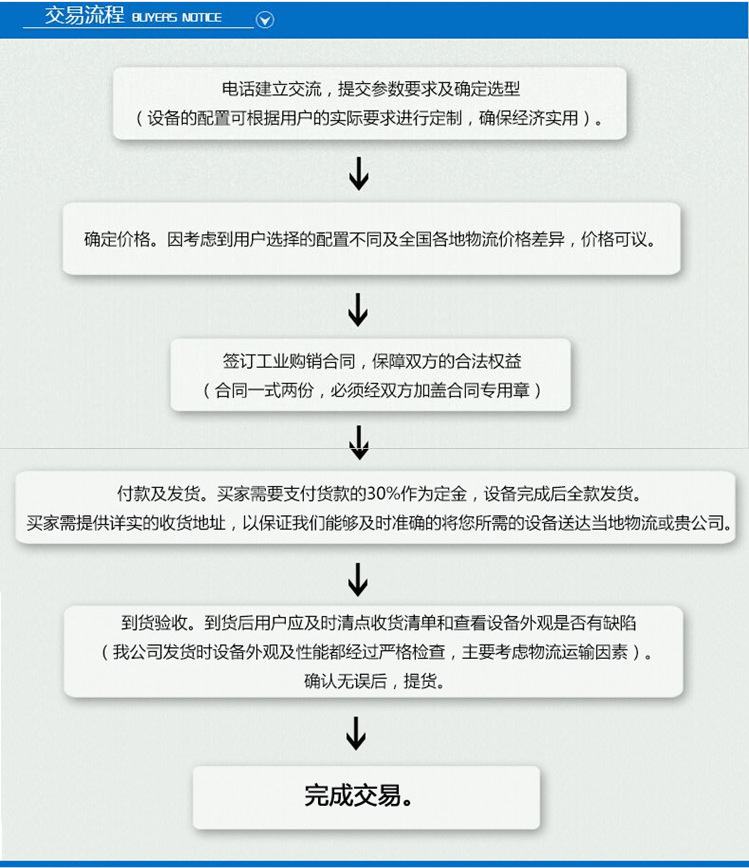 交易流程 BUYERS NOTICE

电话建立交流，提交参数要求及确定选型
（设备的配置可根据用户的实际要求进行定制，确保经济实用）。

确定价格。因考虑到用户选择的配置不同及全国各地物流价格差异，价格可议。

签订工业购销合同，保障双方的合法权益
（合同一式两份，必须经双方加盖合同专用章）

付款及发货。买家需要支付货款的30%作为定金，设备完成后全款发货。
买家需提供详实的收货地址，以保证我们能够及时准确的将您所需的设备送达当地物流或贵公司。

到货验收。到货后用户应及时清点收货清单和查看设备外观是否有缺陷
（我公司发货时设备外观及性能都经过严格检查，主要考虑物流运输因素）。
确认无误后，提货。

完成交易。